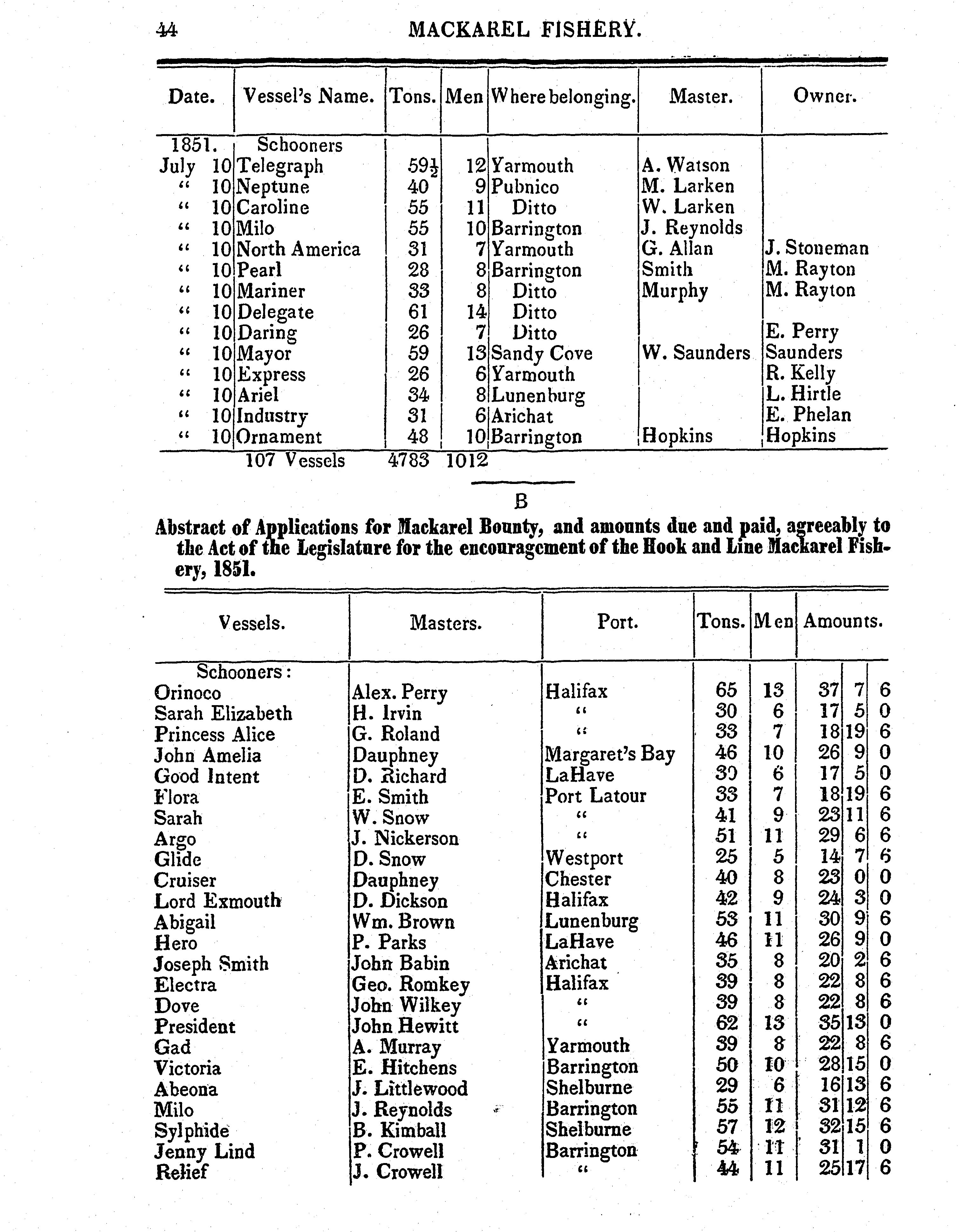 44 MACKAREL FISHERY.

| Date. | Vessel's Name. | Tons. | Men | Where belonging. | Master. | Owner. |
|---|---|---|---|---|---|---|
| 1851. | Schooners | | | | | |
| July 10 | Telegraph | $59\frac{1}{2}$ | 12 | Yarmouth | A. Watson | |
| " 10 | Neptune | 40 | 9 | Pubnico | M. Larken | |
| " 10 | Caroline | 55 | 11 | Ditto | W. Larken | |
| " 10 | Milo | 55 | 10 | Barrington | J. Reynolds | |
| " 10 | North America | 31 | 7 | Yarmouth | G. Allan | J. Stoneman |
| " 10 | Pearl | 28 | 8 | Barrington | Smith | M. Rayton |
| " 10 | Mariner | 33 | 8 | Ditto | Murphy | M. Rayton |
| " 10 | Delegate | 61 | 14 | Ditto | | |
| " 10 | Daring | 26 | 7 | Ditto | | E. Perry |
| " 10 | Mayor | 59 | 13 | Sandy Cove | W. Saunders | Saunders |
| " 10 | Express | 26 | 6 | Yarmouth | | R. Kelly |
| " 10 | Ariel | 34 | 8 | Lunenburg | | L. Hirtle |
| " 10 | Industry | 31 | 6 | Arichat | | E. Phelan |
| " 10 | Ornament | 48 | 10 | Barrington | Hopkins | Hopkins |
| | 107 Vessels | 4783 | 1012 | | | |

B

Abstract of Applications for Mackarel Bounty, and amounts due and paid, agreeably to the Act of the Legislature for the encouragement of the Hook and Line Mackarel Fishery, 1851.

| Vessels. | Masters. | Port. | Tons. | Men | Amounts. | | |
|---|---|---|---|---|---|---|---|
| Schooners: | | | | | | | |
| Orinoco | Alex. Perry | Halifax | 65 | 13 | 37 | 7 | 6 |
| Sarah Elizabeth | H. Irvin | " | 30 | 6 | 17 | 5 | 0 |
| Princess Alice | G. Roland | " | 33 | 7 | 18 | 19 | 6 |
| John Amelia | Dauphney | Margaret's Bay | 46 | 10 | 26 | 9 | 0 |
| Good Intent | D. Richard | LaHave | 30 | 6 | 17 | 5 | 0 |
| Flora | E. Smith | Port Latour | 33 | 7 | 18 | 19 | 6 |
| Sarah | W. Snow | " | 41 | 9 | 23 | 11 | 6 |
| Argo | J. Nickerson | " | 51 | 11 | 29 | 6 | 6 |
| Glide | D. Snow | Westport | 25 | 5 | 14 | 7 | 6 |
| Cruiser | Dauphney | Chester | 40 | 8 | 23 | 0 | 0 |
| Lord Exmouth | D. Dickson | Halifax | 42 | 9 | 24 | 3 | 0 |
| Abigail | Wm. Brown | Lunenburg | 53 | 11 | 30 | 9 | 6 |
| Hero | P. Parks | LaHave | 46 | 11 | 26 | 9 | 0 |
| Joseph Smith | John Babin | Arichat | 35 | 8 | 20 | 2 | 6 |
| Electra | Geo. Romkey | Halifax | 39 | 8 | 22 | 8 | 6 |
| Dove | John Wilkey | " | 39 | 8 | 22 | 8 | 6 |
| President | John Hewitt | " | 62 | 13 | 35 | 13 | 0 |
| Gad | A. Murray | Yarmouth | 39 | 8 | 22 | 8 | 6 |
| Victoria | E. Hitchens | Barrington | 50 | 10 | 28 | 15 | 0 |
| Abeona | J. Littlewood | Shelburne | 29 | 6 | 16 | 13 | 6 |
| Milo | J. Reynolds | Barrington | 55 | 11 | 31 | 12 | 6 |
| Sylphide | B. Kimball | Shelburne | 57 | 12 | 32 | 15 | 6 |
| Jenny Lind | P. Crowell | Barrington | 54 | 11 | 31 | 1 | 0 |
| Relief | J. Crowell | " | 44 | 11 | 25 | 17 | 6 |